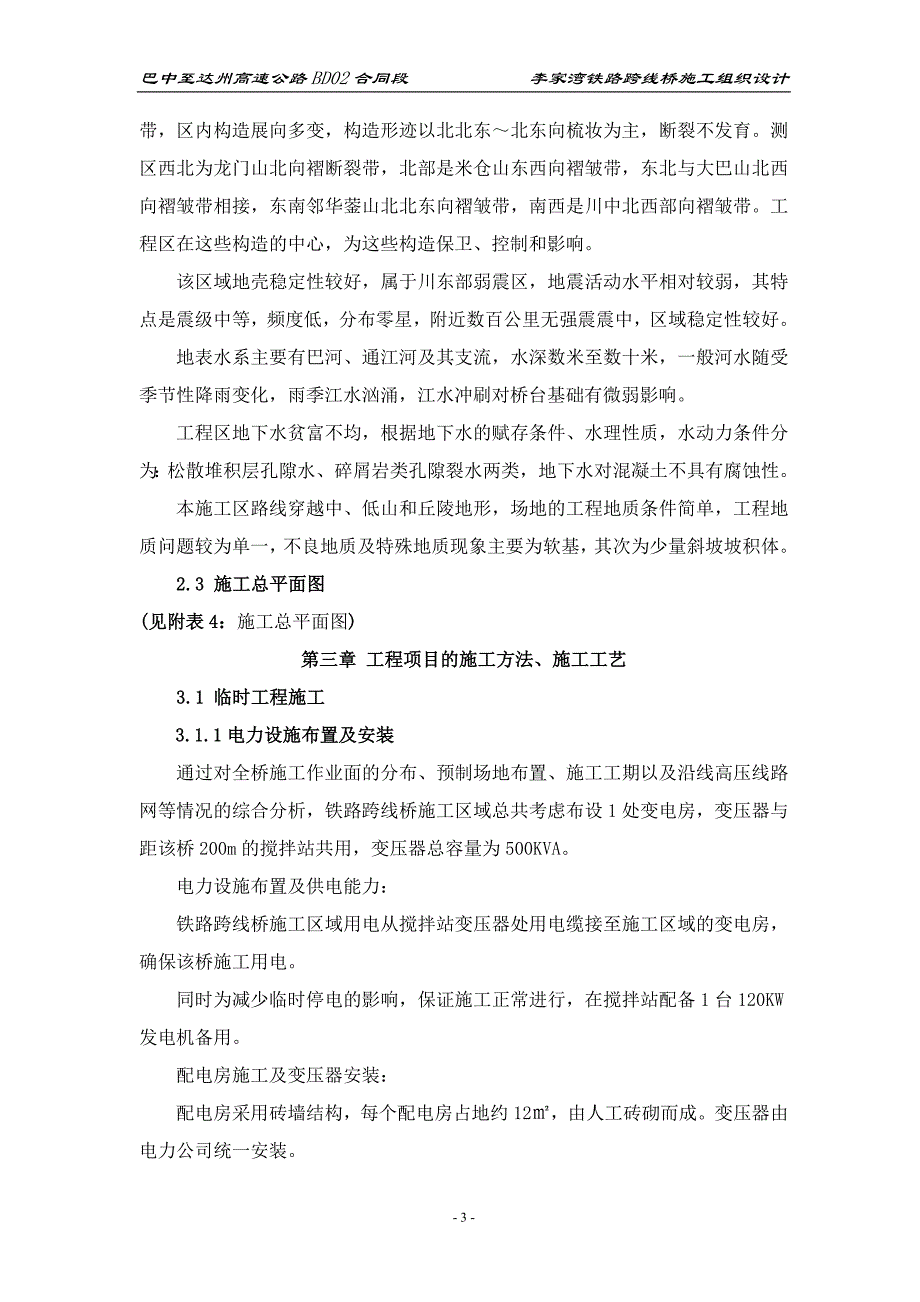 巴中至达州高速公路 BD02 合同段　　李家湾铁路跨线桥施工组织设计

带，区内构造展向多变，构造形迹以北北东～北东向梳妆为主，断裂不发育。测区西北为龙门山北向褶断裂带，北部是米仓山东西向褶皱带，东北与大巴山北西向褶皱带相接，东南邻华蓥山北北东向褶皱带，南西是川中北西部向褶皱带。工程区在这些构造的中心，为这些构造保卫、控制和影响。

该区域地壳稳定性较好，属于川东部弱震区，地震活动水平相对较弱，其特点是震级中等，频度低，分布零星，附近数百公里无强震震中，区域稳定性较好。

地表水系主要有巴河、通江河及其支流，水深数米至数十米，一般河水随受季节性降雨变化，雨季江水汹涌，江水冲刷对桥台基础有微弱影响。

工程区地下水贫富不均，根据地下水的赋存条件、水理性质，水动力条件分为：松散堆积层孔隙水、碎屑岩类孔隙裂水两类，地下水对混凝土不具有腐蚀性。

本施工区路线穿越中、低山和丘陵地形，场地的工程地质条件简单，工程地质问题较为单一，不良地质及特殊地质现象主要为软基，其次为少量斜坡坡积体。

2.3 施工总平面图

（见附表 4：施工总平面图）

第三章 工程项目的施工方法、施工工艺

3.1 临时工程施工

3.1.1 电力设施布置及安装

通过对全桥施工作业面的分布、预制场地布置、施工工期以及沿线高压线路网等情况的综合分析，铁路跨线桥施工区域总共考虑布设 1 处变电房，变压器与距该桥 200m 的搅拌站共用，变压器总容量为 500KVA。

电力设施布置及供电能力：

铁路跨线桥施工区域用电从搅拌站变压器处用电缆接至施工区域的变电房，确保该桥施工用电。

同时为减少临时停电的影响，保证施工正常进行，在搅拌站配备 1 台 120KW 发电机备用。

配电房施工及变压器安装：

配电房采用砖墙结构，每个配电房占地约 12㎡，由人工砖砌而成。变压器由电力公司统一安装。

- 3 -